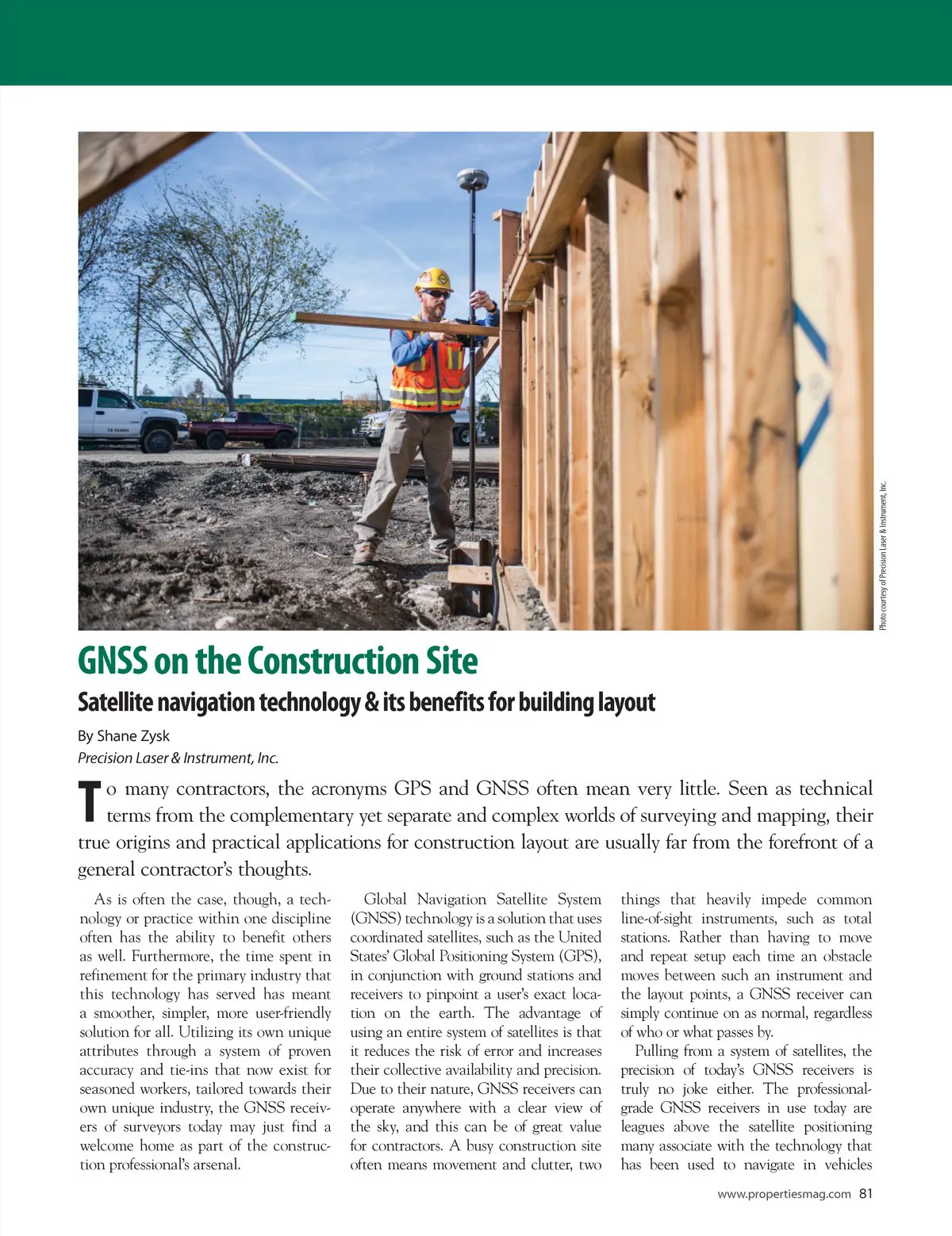 Photo courtesy of Precision Laser & Instrument, Inc.

GNSS on the Construction Site

Satellite navigation technology & its benefits for building layout

By Shane Zysk
Precision Laser & Instrument, Inc.

To many contractors, the acronyms GPS and GNSS often mean very little. Seen as technical terms from the complementary yet separate and complex worlds of surveying and mapping, their true origins and practical applications for construction layout are usually far from the forefront of a general contractor's thoughts.

As is often the case, though, a technology or practice within one discipline often has the ability to benefit others as well. Furthermore, the time spent in refinement for the primary industry that this technology has served has meant a smoother, simpler, more user-friendly solution for all. Utilizing its own unique attributes through a system of proven accuracy and tie-ins that now exist for seasoned workers, tailored towards their own unique industry, the GNSS receivers of surveyors today may just find a welcome home as part of the construction professional's arsenal.

Global Navigation Satellite System (GNSS) technology is a solution that uses coordinated satellites, such as the United States' Global Positioning System (GPS), in conjunction with ground stations and receivers to pinpoint a user's exact location on the earth. The advantage of using an entire system of satellites is that it reduces the risk of error and increases their collective availability and precision. Due to their nature, GNSS receivers can operate anywhere with a clear view of the sky, and this can be of great value for contractors. A busy construction site often means movement and clutter, two things that heavily impede common line-of-sight instruments, such as total stations. Rather than having to move and repeat setup each time an obstacle moves between such an instrument and the layout points, a GNSS receiver can simply continue on as normal, regardless of who or what passes by.

Pulling from a system of satellites, the precision of today's GNSS receivers is truly no joke either. The professional-grade GNSS receivers in use today are leagues above the satellite positioning many associate with the technology that has been used to navigate in vehicles

www.propertiesmag.com 81